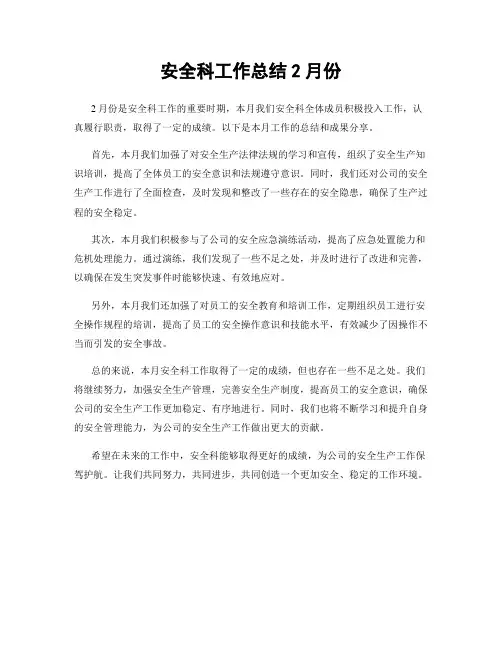 安全科工作总结 2 月份

2 月份是安全科工作的重要时期，本月我们安全科全体成员积极投入工作，认真履行职责，取得了一定的成绩。以下是本月工作的总结和成果分享。

首先，本月我们加强了对安全生产法律法规的学习和宣传，组织了安全生产知识培训，提高了全体员工的安全意识和法规遵守意识。同时，我们还对公司的安全生产工作进行了全面检查，及时发现和整改了一些存在的安全隐患，确保了生产过程的安全稳定。

其次，本月我们积极参与了公司的安全应急演练活动，提高了应急处置能力和危机处理能力。通过演练，我们发现了一些不足之处，并及时进行了改进和完善，以确保在发生突发事件时能够快速、有效地应对。

另外，本月我们还加强了对员工的安全教育和培训工作，定期组织员工进行安全操作规程的培训，提高了员工的安全操作意识和技能水平，有效减少了因操作不当而引发的安全事故。

总的来说，本月安全科工作取得了一定的成绩，但也存在一些不足之处。我们将继续努力，加强安全生产管理，完善安全生产制度，提高员工的安全意识，确保公司的安全生产工作更加稳定、有序地进行。同时，我们也将不断学习和提升自身的安全管理能力，为公司的安全生产工作做出更大的贡献。

希望在未来的工作中，安全科能够取得更好的成绩，为公司的安全生产工作保驾护航。让我们共同努力，共同进步，共同创造一个更加安全、稳定的工作环境。